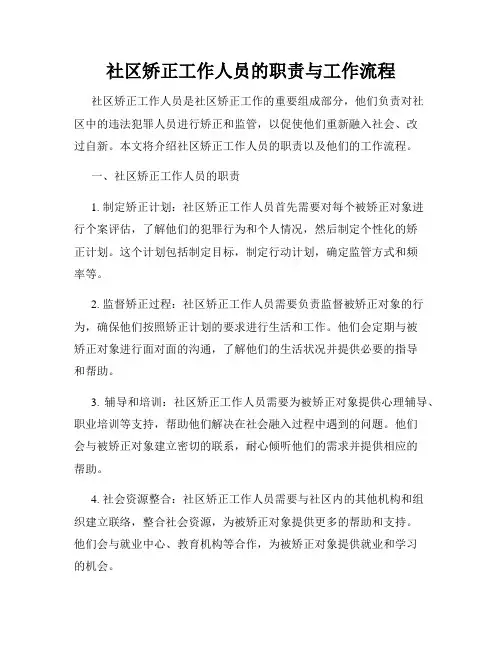 社区矫正工作人员的职责与工作流程

社区矫正工作人员是社区矫正工作的重要组成部分，他们负责对社区中的违法犯罪人员进行矫正和监管，以促使他们重新融入社会、改过自新。本文将介绍社区矫正工作人员的职责以及他们的工作流程。

一、社区矫正工作人员的职责

1. 制定矫正计划：社区矫正工作人员首先需要对每个被矫正对象进行个案评估，了解他们的犯罪行为和个人情况，然后制定个性化的矫正计划。这个计划包括制定目标，制定行动计划，确定监管方式和频率等。

2. 监督矫正过程：社区矫正工作人员需要负责监督被矫正对象的行为，确保他们按照矫正计划的要求进行生活和工作。他们会定期与被矫正对象进行面对面的沟通，了解他们的生活状况并提供必要的指导和帮助。

3. 辅导和培训：社区矫正工作人员需要为被矫正对象提供心理辅导、职业培训等支持，帮助他们解决在社会融入过程中遇到的问题。他们会与被矫正对象建立密切的联系，耐心倾听他们的需求并提供相应的帮助。

4. 社会资源整合：社区矫正工作人员需要与社区内的其他机构和组织建立联络，整合社会资源，为被矫正对象提供更多的帮助和支持。他们会与就业中心、教育机构等合作，为被矫正对象提供就业和学习的机会。